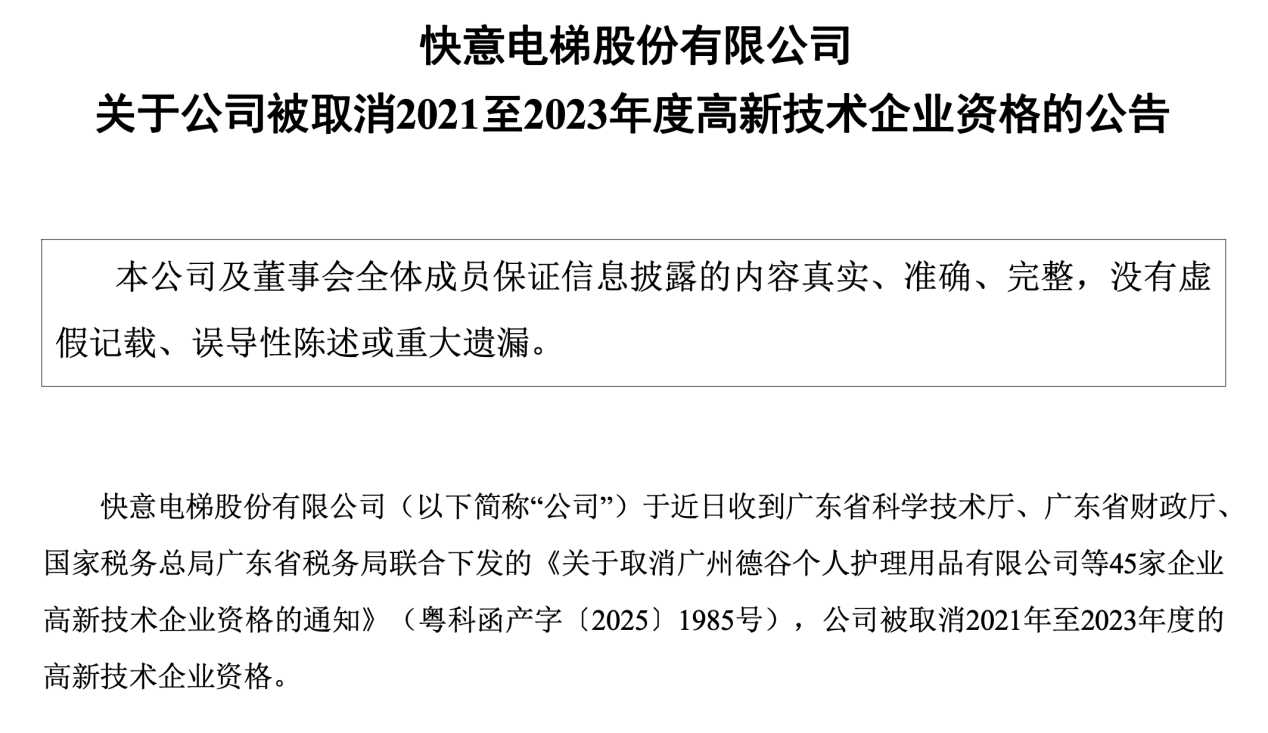 快意电梯股份有限公司
关于公司被取消2021至2023年度高新技术企业资格的公告

本公司及董事会全体成员保证信息披露的内容真实、准确、完整，没有虚假记载、误导性陈述或重大遗漏。

快意电梯股份有限公司（以下简称“公司”）于近日收到广东省科学技术厅、广东省财政厅、国家税务总局广东省税务局联合下发的《关于取消广州德谷个人护理用品有限公司等45家企业高新技术企业资格的通知》（粤科函产字〔2025〕1985号），公司被取消2021年至2023年度的高新技术企业资格。